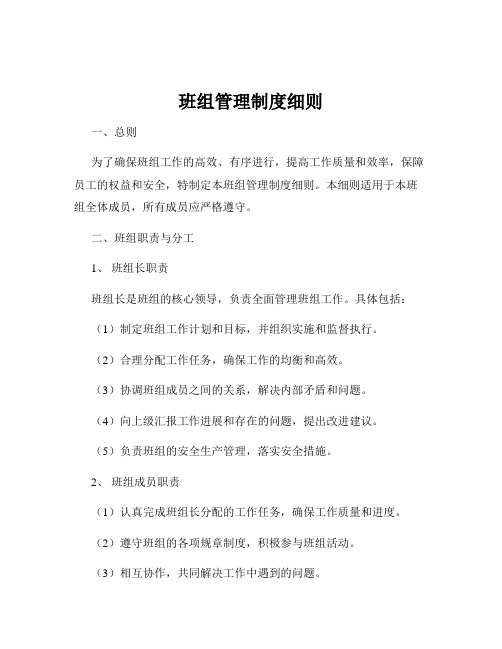 班组管理制度细则

一、总则

为了确保班组工作的高效、有序进行，提高工作质量和效率，保障员工的权益和安全，特制定本班组管理制度细则。本细则适用于本班组全体成员，所有成员应严格遵守。

二、班组职责与分工

1、 班组长职责

班组长是班组的核心领导，负责全面管理班组工作。具体包括：

（1）制定班组工作计划和目标，并组织实施和监督执行。

（2）合理分配工作任务，确保工作的均衡和高效。

（3）协调班组成员之间的关系，解决内部矛盾和问题。

（4）向上级汇报工作进展和存在的问题，提出改进建议。

（5）负责班组的安全生产管理，落实安全措施。

2、 班组成员职责

（1）认真完成班组长分配的工作任务，确保工作质量和进度。

（2）遵守班组的各项规章制度，积极参与班组活动。

（3）相互协作，共同解决工作中遇到的问题。